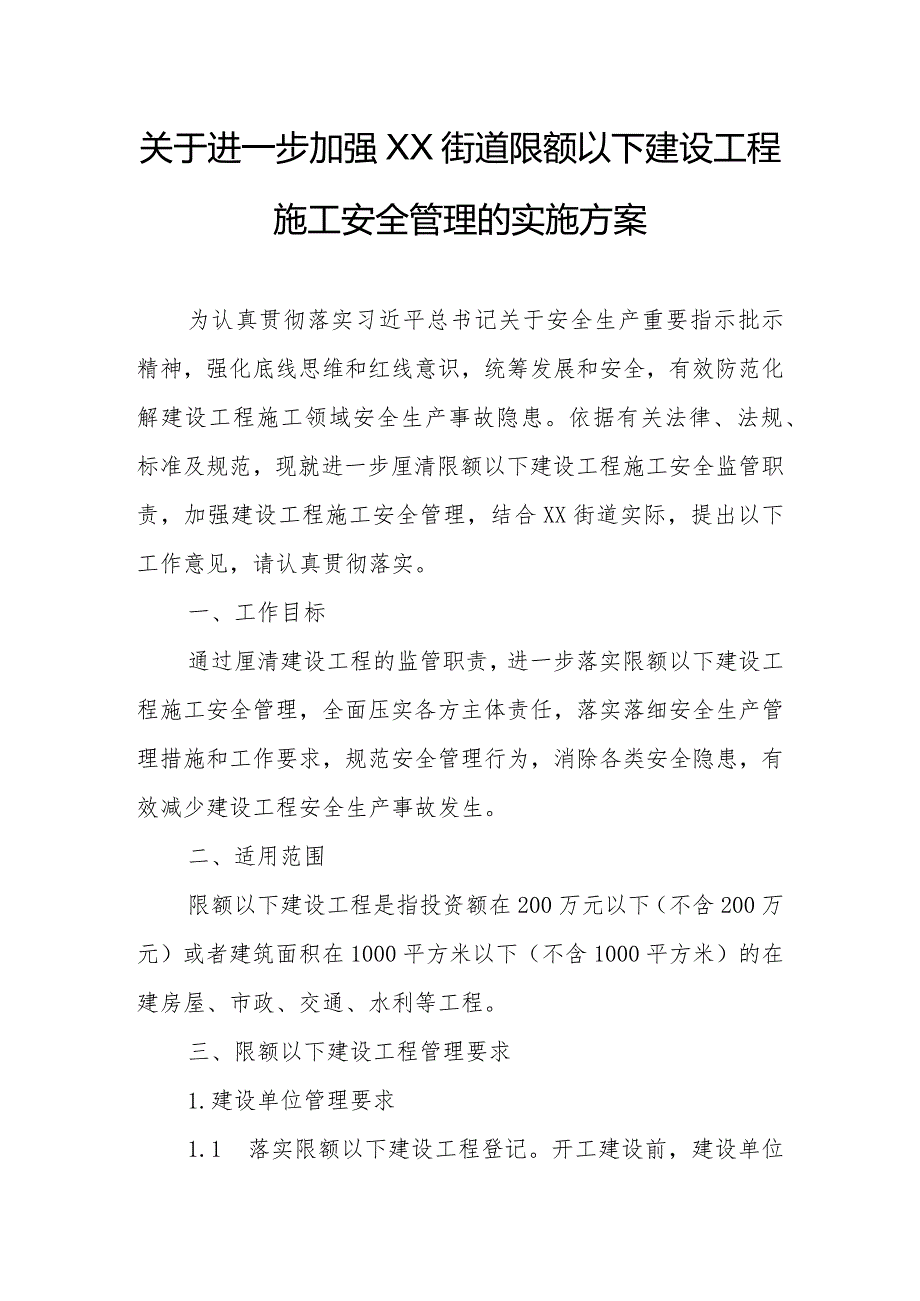 关于进一步加强XX街道限额以下建设工程施工安全管理的实施方案

为认真贯彻落实习近平总书记关于安全生产重要指示批示精神，强化底线思维和红线意识，统筹发展和安全，有效防范化解建设工程施工领域安全生产事故隐患。依据有关法律、法规、标准及规范，现就进一步厘清限额以下建设工程施工安全监管职责，加强建设工程施工安全管理，结合XX街道实际，提出以下工作意见，请认真贯彻落实。

一、工作目标

通过厘清建设工程的监管职责，进一步落实限额以下建设工程施工安全管理，全面压实各方主体责任，落实落细安全生产管理措施和工作要求，规范安全管理行为，消除各类安全隐患，有效减少建设工程安全生产事故发生。

二、适用范围

限额以下建设工程是指投资额在200万元以下（不含200万元）或者建筑面积在1000平方米以下（不含1000平方米）的在建房屋、市政、交通、水利等工程。

三、限额以下建设工程管理要求

1.建设单位管理要求

1.1 落实限额以下建设工程登记。开工建设前，建设单位